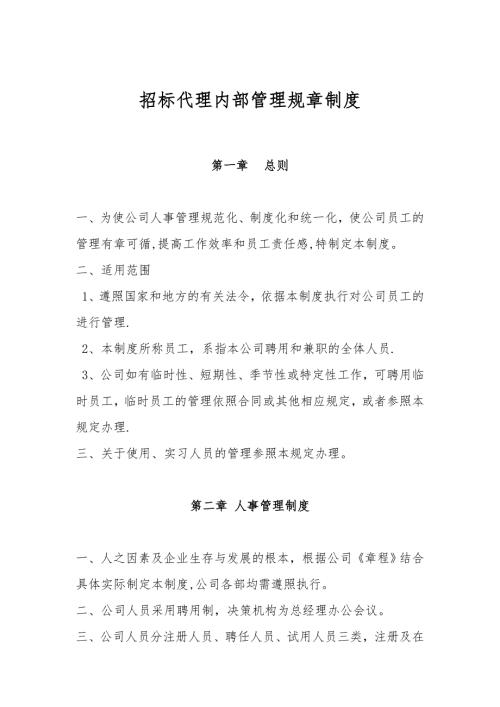 招标代理内部管理规章制度

第一章　总则

一、为使公司人事管理规范化、制度化和统一化，使公司员工的管理有章可循,提高工作效率和员工责任感,特制定本制度。

二、适用范围

1、遵照国家和地方的有关法令，依据本制度执行对公司员工的进行管理.

2、本制度所称员工，系指本公司聘用和兼职的全体人员.

3、公司如有临时性、短期性、季节性或特定性工作，可聘用临时员工，临时员工的管理依照合同或其他相应规定，或者参照本规定办理.

三、关于使用、实习人员的管理参照本规定办理。

第二章 人事管理制度

一、人之因素及企业生存与发展的根本，根据公司《章程》结合具体实际制定本制度,公司各部均需遵照执行。

二、公司人员采用聘用制，决策机构为总经理办公会议。

三、公司人员分注册人员、聘任人员、试用人员三类，注册及在